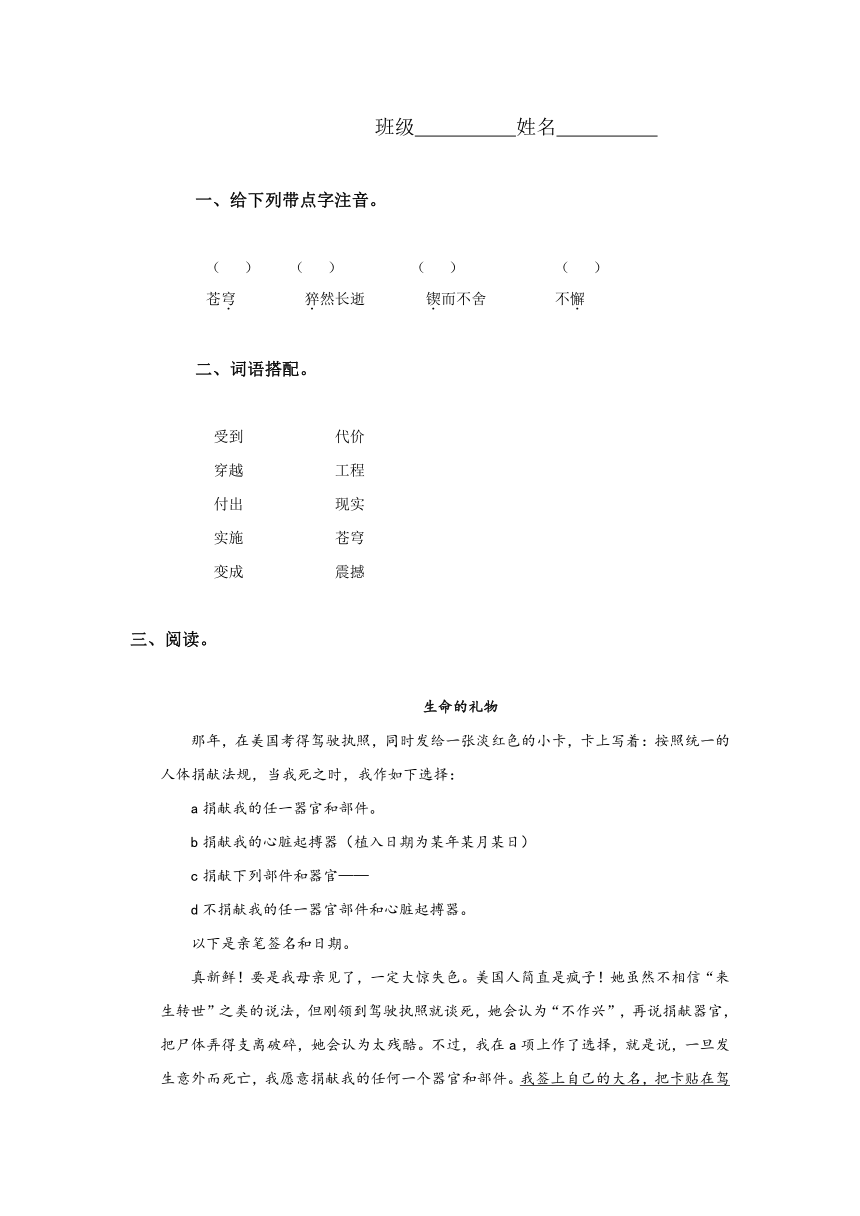 班级__________姓名__________

一、给下列带点字注音。

（ ）　（ ）　（ ）　（ ）

苍穹　猝然长逝　锲而不舍　不懈

二、词语搭配。

受到　　代价
穿越　　工程
付出　　现实
实施　　苍穹
变成　　震撼

三、阅读。

生命的礼物

那年，在美国考得驾驶执照，同时发给一张淡红色的小卡，卡上写着：按照统一的人体捐献法规，当我死之时，我作如下选择：

a 捐献我的任一器官和部件。

b 捐献我的心脏起搏器（植入日期为某年某月某日）

c 捐献下列部件和器官——

d 不捐献我的任一器官部件和心脏起搏器。

以下是亲笔签名和日期。

真新鲜！要是我母亲见了，一定大惊失色。美国人简直是疯子！她虽然不相信“来生转世”之类的说法，但刚领到驾驶执照就谈死，她会认为“不作兴”，再说捐献器官，把尸体弄得支离破碎，她会认为太残酷。不过，我在 a 项上作了选择，就是说，一旦发生意外而死亡，我愿意捐献我的任何一个器官和部件。我签上自己的大名，把卡贴在驾